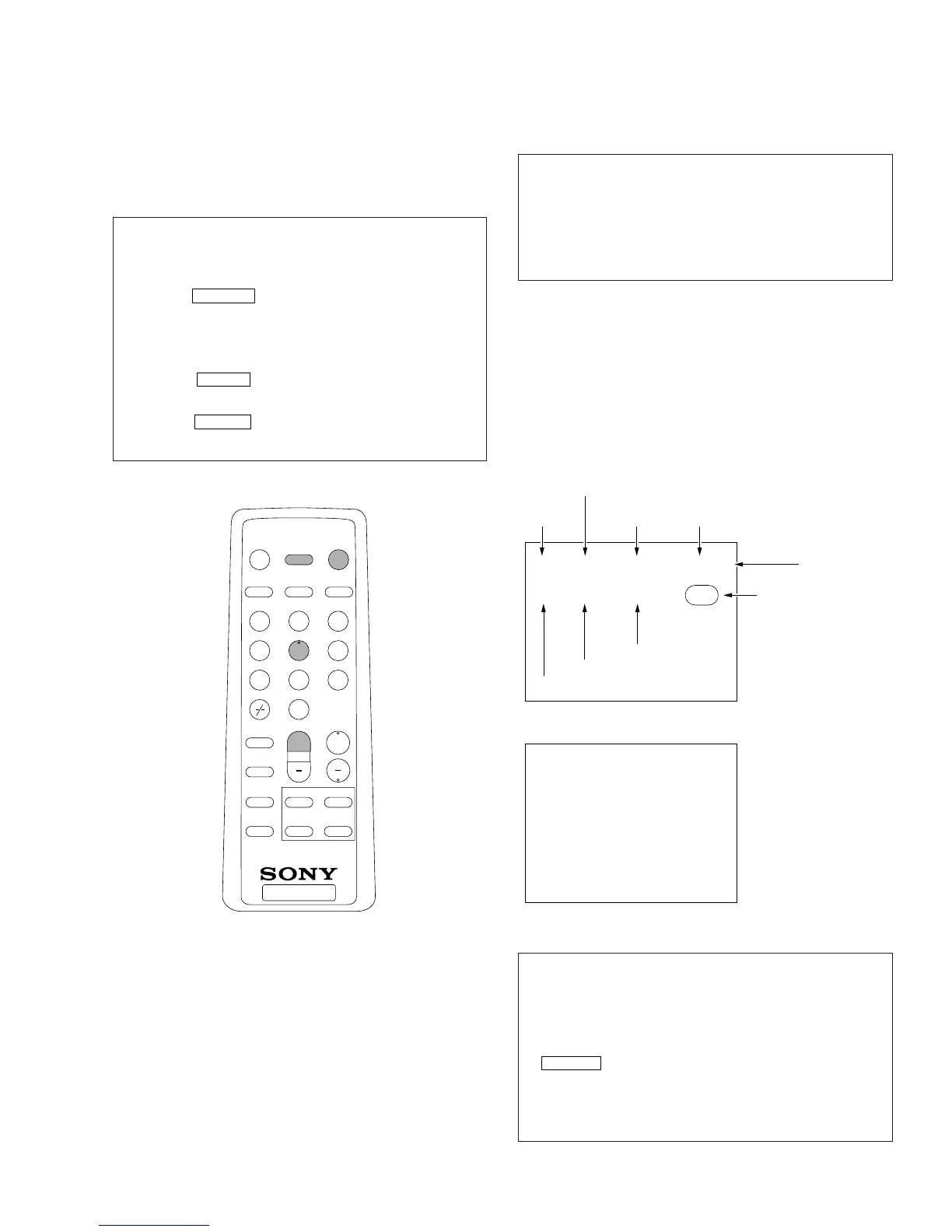 SONY